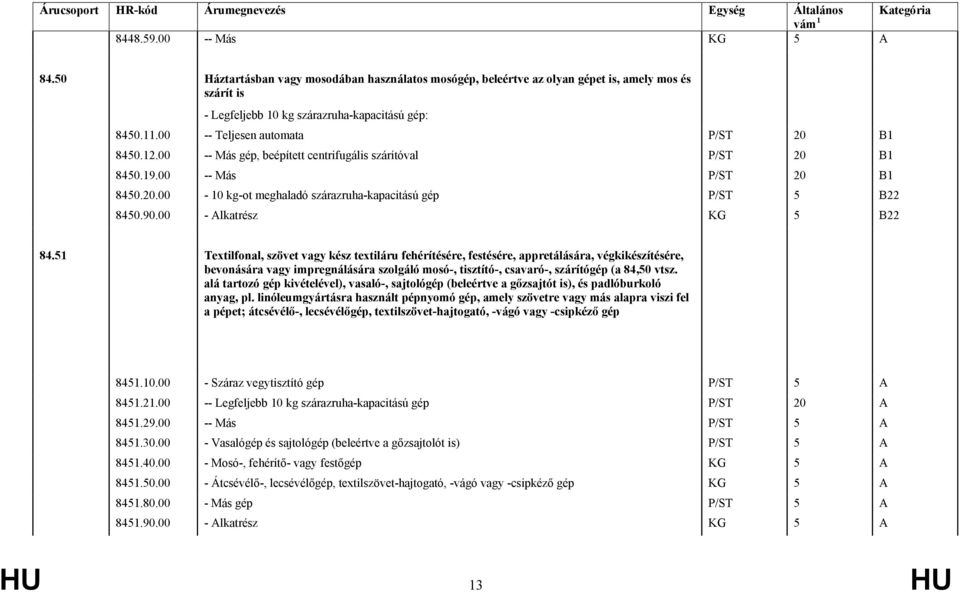 | Árucsoport | HR-kód | Árumegnevezés | Egység | Általános vám $^1$ | Kategória |
|---|---|---|---|---|---|
| | 8448.59.00 | -- Más | KG | 5 | A |
| 84.50 | | Háztartásban vagy mosodában használatos mosógép, beleértve az olyan gépet is, amely mos és szárít is | | | |
| | | - Legfeljebb 10 kg szárazruha-kapacitású gép: | | | |
| | 8450.11.00 | -- Teljesen automata | P/ST | 20 | B1 |
| | 8450.12.00 | -- Más gép, beépített centrifugális szárítóval | P/ST | 20 | B1 |
| | 8450.19.00 | -- Más | P/ST | 20 | B1 |
| | 8450.20.00 | - 10 kg-ot meghaladó szárazruha-kapacitású gép | P/ST | 5 | B22 |
| | 8450.90.00 | - Alkatrész | KG | 5 | B22 |
| 84.51 | | Textilfonal, szövet vagy kész textiláru fehérítésére, festésére, appretálására, végkikészítésére, bevonására vagy impregnálására szolgáló mosó-, tisztító-, csavaró-, szárítógép (a 84,50 vtsz. alá tartozó gép kivételével), vasaló-, sajtológép (beleértve a gőzsajtót is), és padlóburkoló anyag, pl. linóleumgyártásra használt pépnyomó gép, amely szövetre vagy más alapra viszi fel a pépet; átcsévélő-, lecsévélőgép, textilszövet-hajtogató, -vágó vagy -csipkéző gép | | | |
| | 8451.10.00 | - Száraz vegytisztító gép | P/ST | 5 | A |
| | 8451.21.00 | -- Legfeljebb 10 kg szárazruha-kapacitású gép | P/ST | 20 | A |
| | 8451.29.00 | -- Más | P/ST | 5 | A |
| | 8451.30.00 | - Vasalógép és sajtológép (beleértve a gőzsajtolót is) | P/ST | 5 | A |
| | 8451.40.00 | - Mosó-, fehérítő- vagy festőgép | KG | 5 | A |
| | 8451.50.00 | - Átcsévélő-, lecsévélőgép, textilszövet-hajtogató, -vágó vagy -csipkéző gép | KG | 5 | A |
| | 8451.80.00 | - Más gép | P/ST | 5 | A |
| | 8451.90.00 | - Alkatrész | KG | 5 | A |

HU 13 HU